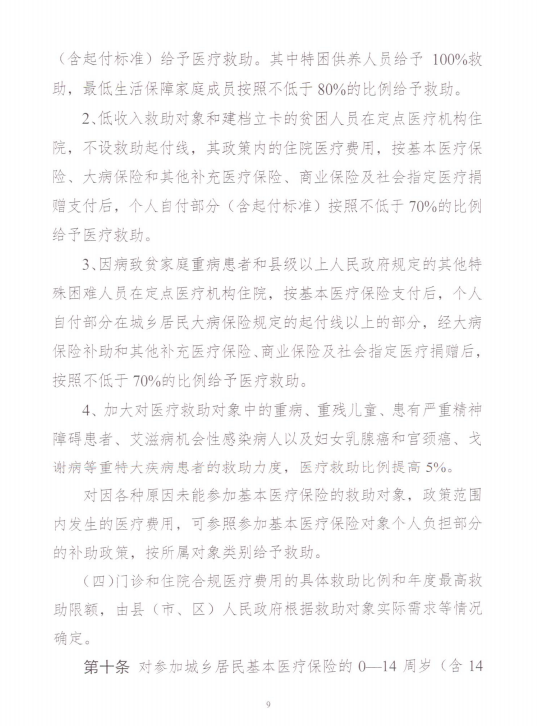 （含起付标准）给予医疗救助。其中特困供养人员给予 100%救助，最低生活保障家庭成员按照不低于 80%的比例给予救助。

2、低收入救助对象和建档立卡的贫困人员在定点医疗机构住院，不设救助起付线，其政策内的住院医疗费用，按基本医疗保险、大病保险和其他补充医疗保险、商业保险及社会指定医疗捐赠支付后，个人自付部分（含起付标准）按照不低于 70%的比例给予医疗救助。

3、因病致贫家庭重病患者和县级以上人民政府规定的其他特殊困难人员在定点医疗机构住院，按基本医疗保险支付后，个人自付部分在城乡居民大病保险规定的起付线以上的部分，经大病保险补助和其他补充医疗保险、商业保险及社会指定医疗捐赠后，按照不低于 70%的比例给予医疗救助。

4、加大对医疗救助对象中的重病、重残儿童、患有严重精神障碍患者、艾滋病机会性感染病人以及妇女乳腺癌和宫颈癌、戈谢病等重特大疾病患者的救助力度，医疗救助比例提高 5%。

对因各种原因未能参加基本医疗保险的救助对象，政策范围内发生的医疗费用，可参照参加基本医疗保险对象个人负担部分的补助政策，按所属对象类别给予救助。

（四）门诊和住院合规医疗费用的具体救助比例和年度最高救助限额，由县（市、区）人民政府根据救助对象实际需求等情况确定。

第十条 对参加城乡居民基本医疗保险的 0—14 周岁（含 14

9